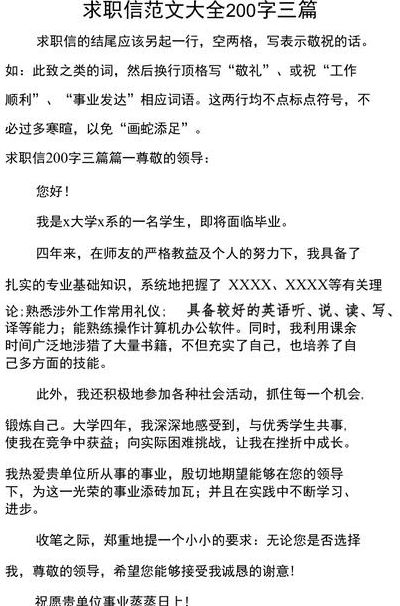 求职信范文大全200字三篇

求职信的结尾应该另起一行，空两格，写表示敬祝的话。如：此致之类的词，然后换行顶格写“敬礼”、或祝“工作顺利”、“事业发达”相应词语。这两行均不点标点符号，不必过多寒暄，以免“画蛇添足”。

求职信200字三篇篇一尊敬的领导：

您好！

我是x大学x系的一名学生，即将面临毕业。

四年来，在师友的严格教益及个人的努力下，我具备了扎实的专业基础知识，系统地把握了 XXXX、XXXX等有关理论;熟悉涉外工作常用礼仪； 具备较好的英语听、说、读、写、译等能力；能熟练操作计算机办公软件。同时，我利用课余时间广泛地涉猎了大量书籍，不但充实了自己，也培养了自己多方面的技能。

此外，我还积极地参加各种社会活动，抓住每一个机会，锻炼自己。大学四年，我深深地感受到，与优秀学生共事，使我在竞争中获益；向实际困难挑战，让我在挫折中成长。

我热爱贵单位所从事的事业，殷切地期望能够在您的领导下，为这一光荣的事业添砖加瓦；并且在实践中不断学习、进步。

收笔之际，郑重地提一个小小的要求：无论您是否选择我，尊敬的领导，希望您能够接受我诚恳的谢意！

祝愿贵单位事业蒸蒸日上！